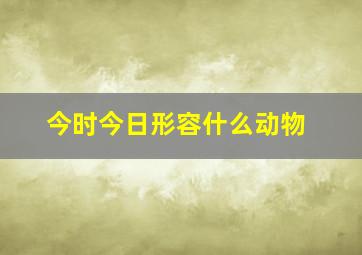 今时今日形容什么动物